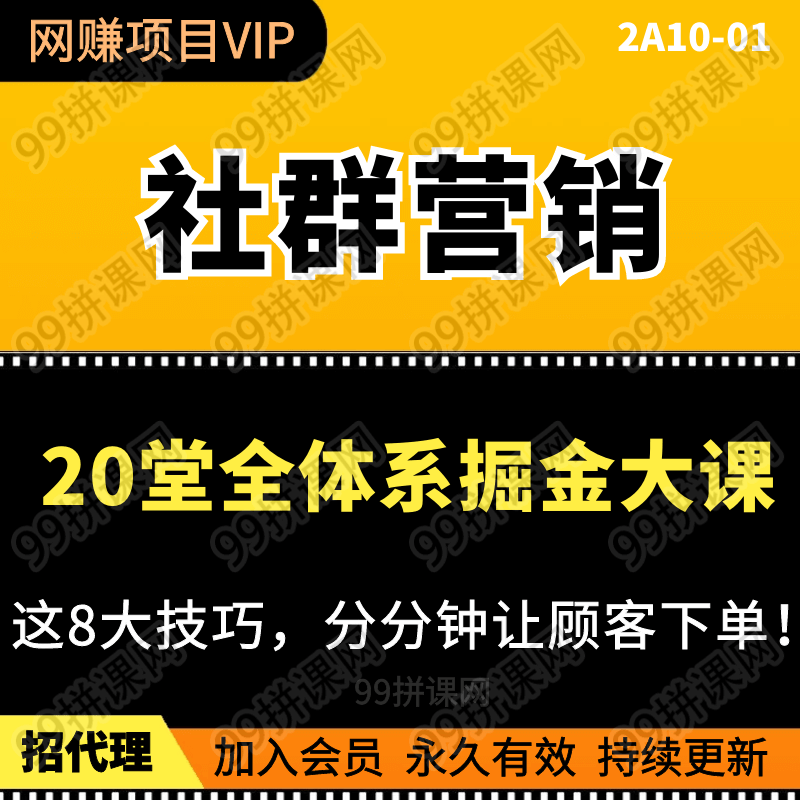 网赚项目VIP

2A10-01

社群营销

20堂全体系掘金大课

这8大技巧，分分钟让顾客下单！

99拼课网

招代理

加入会员 永久有效 持续更新